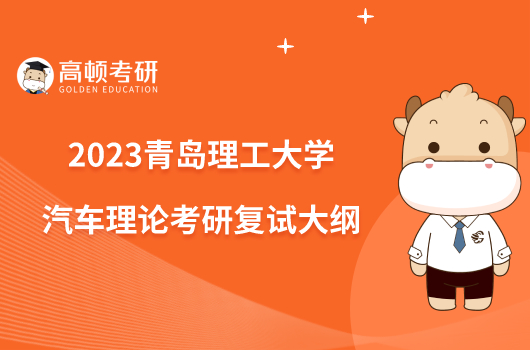 高顿考研
GOLDEN EDUCATION

2023青岛理工大学

汽车理论考研复试大纲